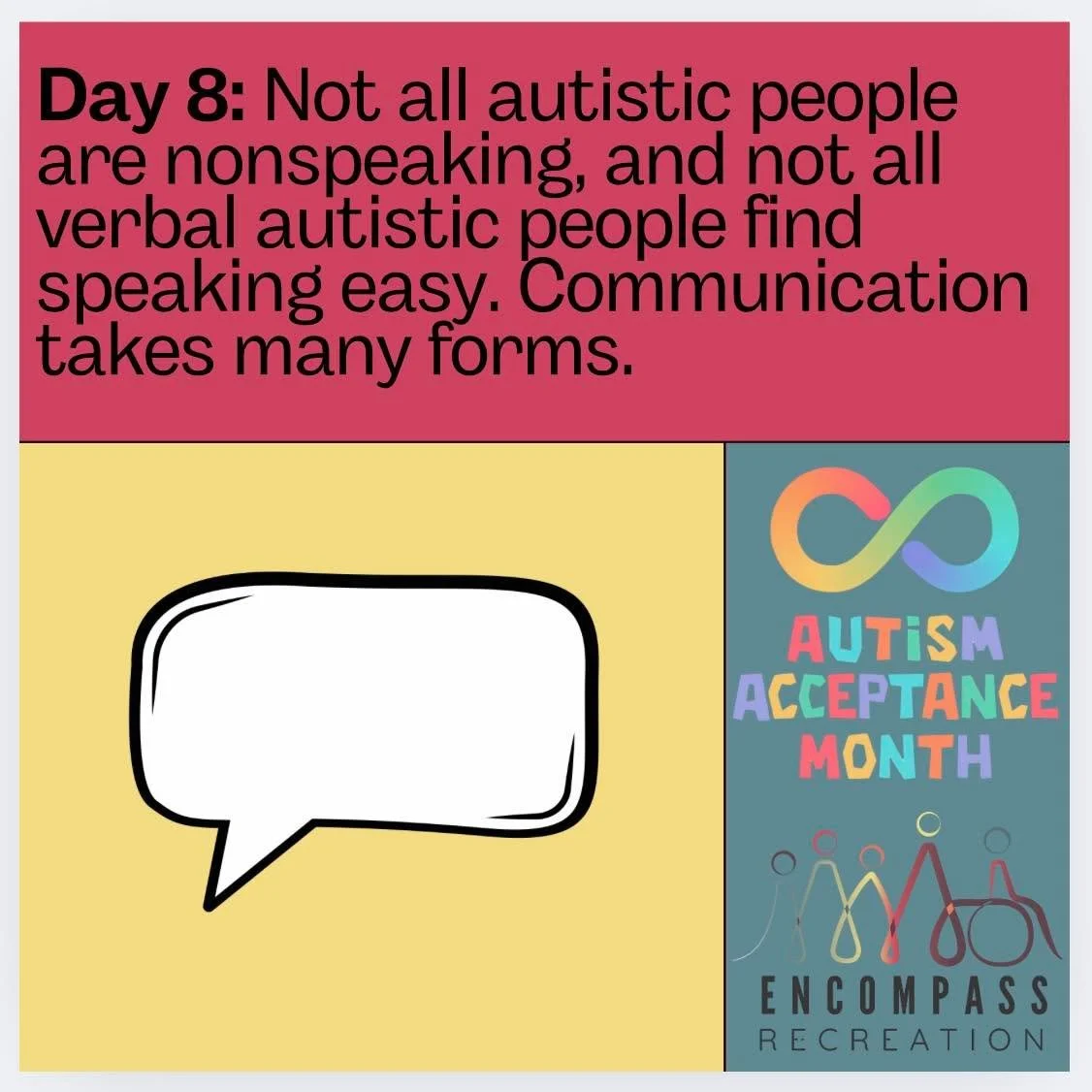 Day 8: Not all autistic people are nonspeaking, and not all verbal autistic people find speaking easy. Communication takes many forms.

AUTiSM ACCEPTANCE MONTH

ENCOMPASS RECREATION